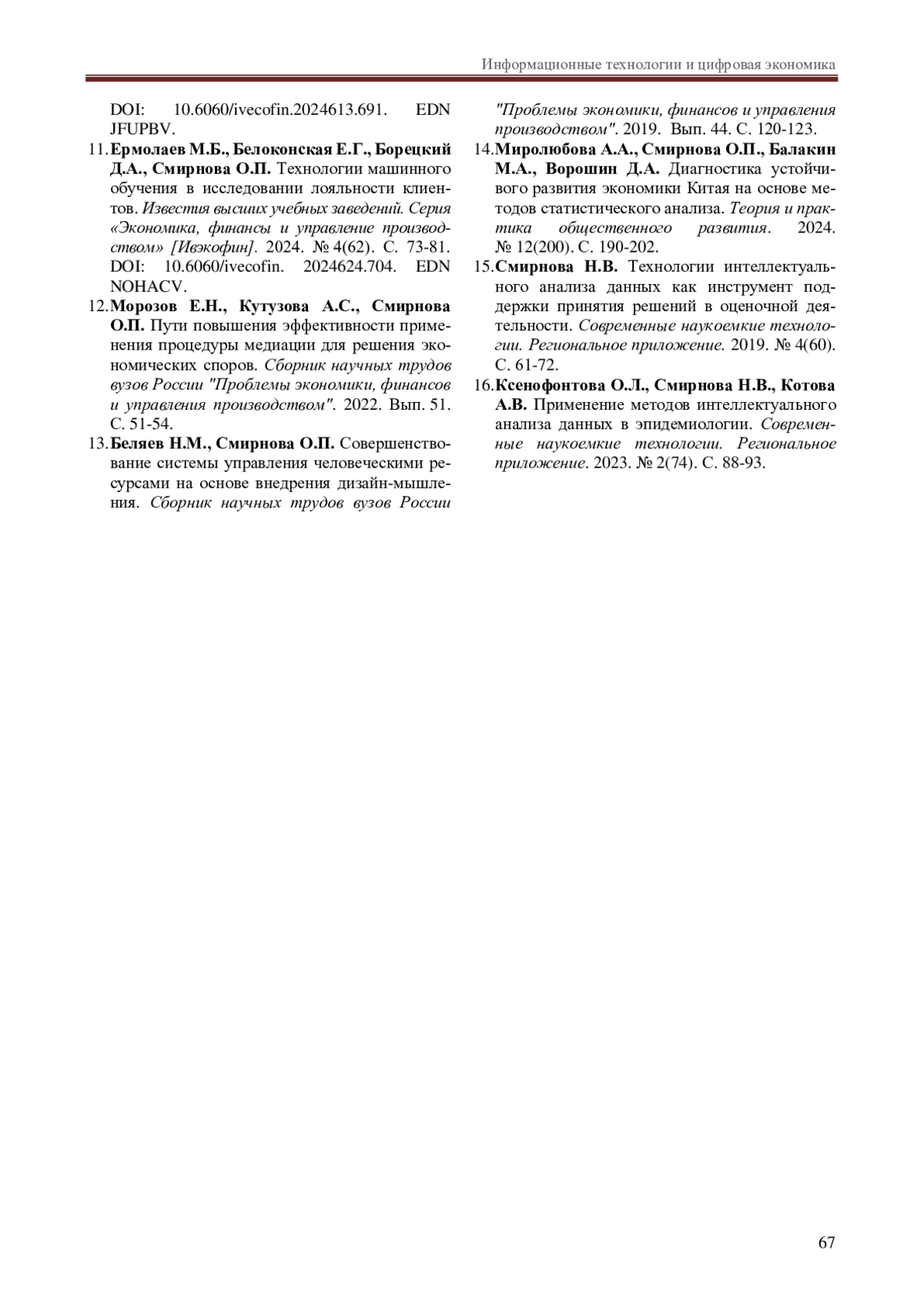 Информационные технологии и цифровая экономика

DOI: 10.6060/ivecofin.2024613.691. EDN JFUPBV.

11. Ермолаев М.Б., Белоконская Е.Г., Борецкий Д.А., Смирнова О.П. Технологии машинного обучения в исследовании лояльности клиентов. Известия высших учебных заведений. Серия «Экономика, финансы и управление производством» [Ивэкофин]. 2024. № 4(62). С. 73-81. DOI: 10.6060/ivecofin. 2024624.704. EDN NOHACV.

12. Морозов Е.Н., Кутузова А.С., Смирнова О.П. Пути повышения эффективности применения процедуры медиации для решения экономических споров. Сборник научных трудов вузов России "Проблемы экономики, финансов и управления производством". 2022. Вып. 51. С. 51-54.

13. Беляев Н.М., Смирнова О.П. Совершенствование системы управления человеческими ресурсами на основе внедрения дизайн-мышления. Сборник научных трудов вузов России "Проблемы экономики, финансов и управления производством". 2019. Вып. 44. С. 120-123.

14. Миролюбова А.А., Смирнова О.П., Балакин М.А., Ворошин Д.А. Диагностика устойчивого развития экономики Китая на основе методов статистического анализа. Теория и практика общественного развития. 2024. № 12(200). С. 190-202.

15. Смирнова Н.В. Технологии интеллектуального анализа данных как инструмент поддержки принятия решений в оценочной деятельности. Современные наукоемкие технологии. Региональное приложение. 2019. № 4(60). С. 61-72.

16. Ксенофонтова О.Л., Смирнова Н.В., Котова А.В. Применение методов интеллектуального анализа данных в эпидемиологии. Современные наукоемкие технологии. Региональное приложение. 2023. № 2(74). С. 88-93.

67